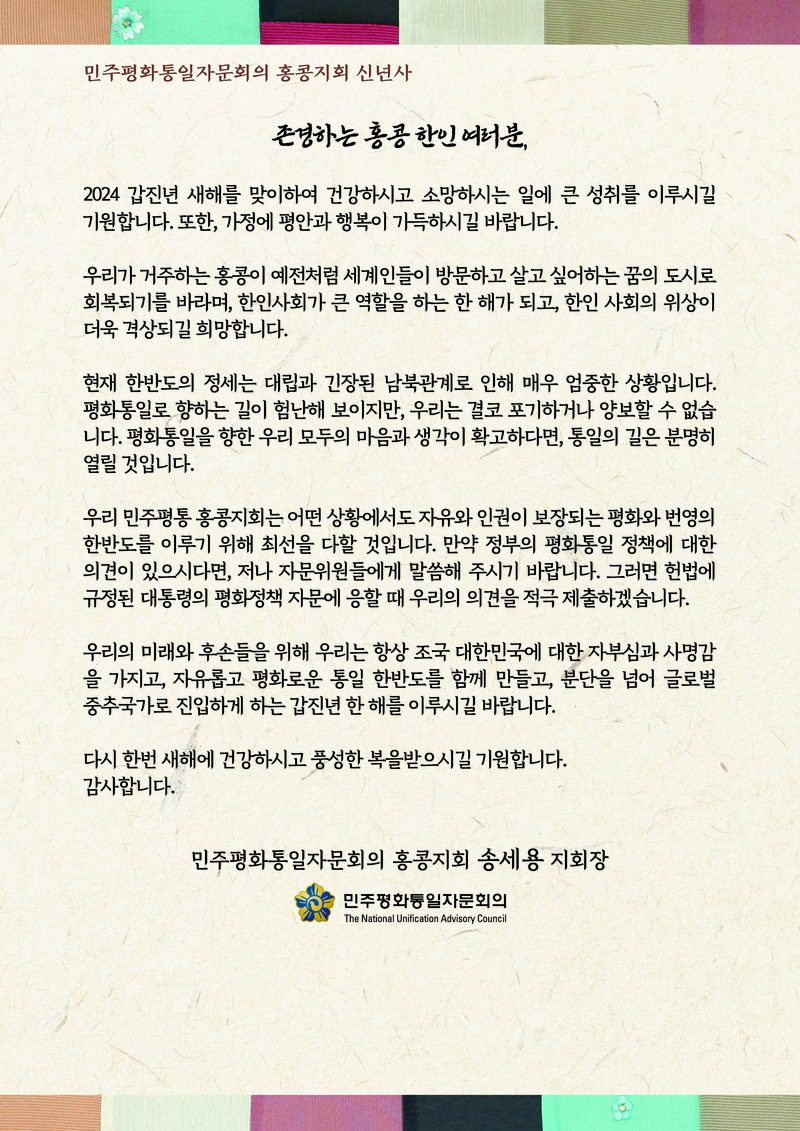 민주평화통일자문회의 홍콩지회 신년사

존경하는 홍콩 한인 여러분,

2024 갑진년 새해를 맞이하여 건강하시고 소망하시는 일에 큰 성취를 이루시길 기원합니다. 또한, 가정에 평안과 행복이 가득하시길 바랍니다.

우리가 거주하는 홍콩이 예전처럼 세계인들이 방문하고 살고 싶어하는 꿈의 도시로 회복되기를 바라며, 한인사회가 큰 역할을 하는 한 해가 되고, 한인 사회의 위상이 더욱 격상되길 희망합니다.

현재 한반도의 정세는 대립과 긴장된 남북관계로 인해 매우 엄중한 상황입니다. 평화통일로 향하는 길이 험난해 보이지만, 우리는 결코 포기하거나 양보할 수 없습니다. 평화통일을 향한 우리 모두의 마음과 생각이 확고하다면, 통일의 길은 분명히 열릴 것입니다.

우리 민주평통 홍콩지회는 어떤 상황에서도 자유와 인권이 보장되는 평화와 번영의 한반도를 이루기 위해 최선을 다할 것입니다. 만약 정부의 평화통일 정책에 대한 의견이 있으시다면, 저나 자문위원들에게 말씀해 주시기 바랍니다. 그러면 헌법에 규정된 대통령의 평화정책 자문에 응할 때 우리의 의견을 적극 제출하겠습니다.

우리의 미래와 후손들을 위해 우리는 항상 조국 대한민국에 대한 자부심과 사명감을 가지고, 자유롭고 평화로운 통일 한반도를 함께 만들고, 분단을 넘어 글로벌 중추국가로 진입하게 하는 갑진년 한 해를 이루시길 바랍니다.

다시 한번 새해에 건강하시고 풍성한 복을받으시길 기원합니다.
감사합니다.

민주평화통일자문회의 홍콩지회 송세용 지회장

민주평화통일자문회의
The National Unification Advisory Council